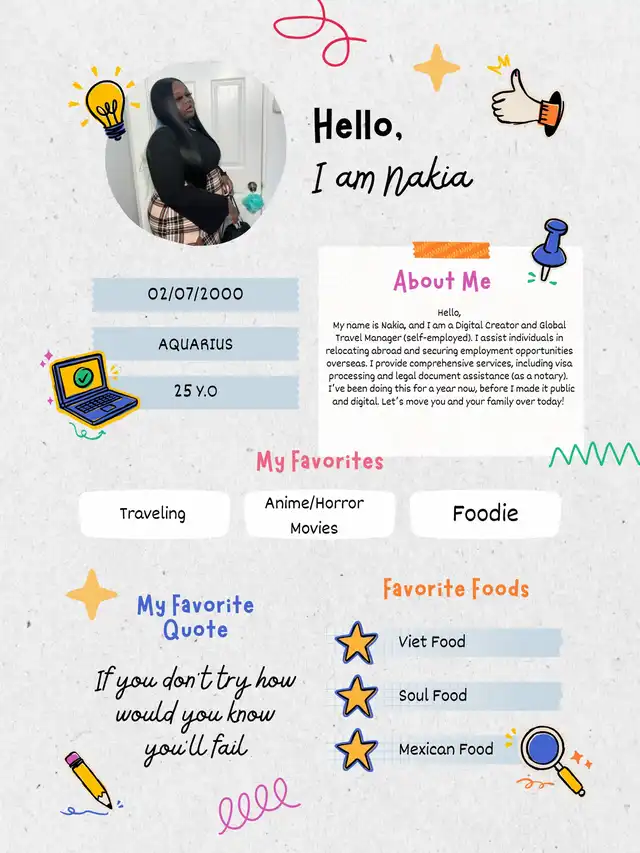 Hello,
I am Nakia

02/07/2000

AQUARIUS

25 Y.O

About Me

Hello,
My name is Nakia, and I am a Digital Creator and Global Travel Manager (self-employed). I assist individuals in relocating abroad and securing employment opportunities overseas. I provide comprehensive services, including visa processing and legal document assistance (as a notary). I've been doing this for a year now, before I made it public and digital. Let's move you and your family over today!

My Favorites

Traveling

Anime/Horror Movies

Foodie

My Favorite Quote

If you don't try how would you know you'll fail

Favorite Foods

Viet Food

Soul Food

Mexican Food